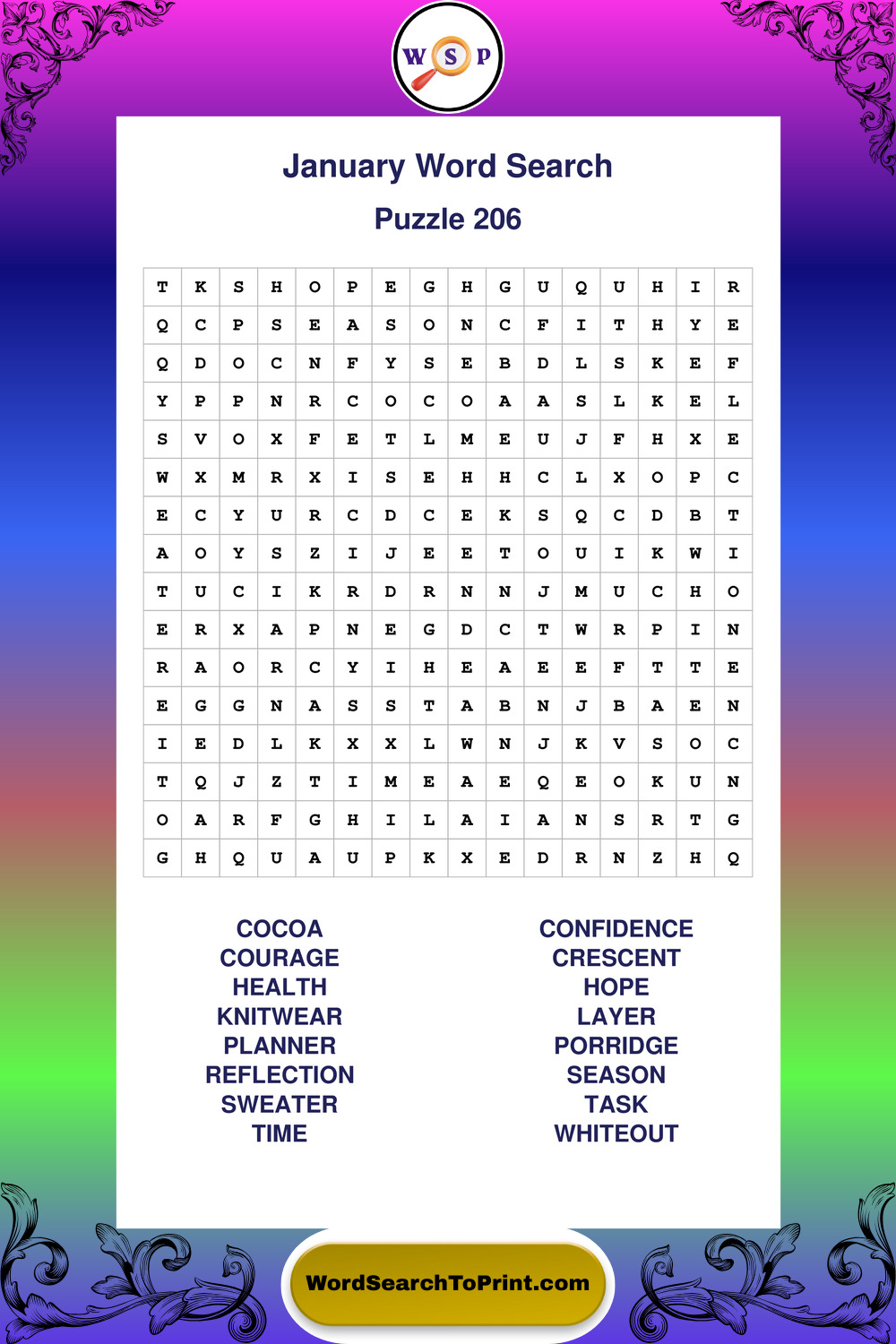 W S P

January Word Search

Puzzle 206

| T | K | S | H | O | P | E | G | H | G | U | Q | U | H | I | R |
|---|---|---|---|---|---|---|---|---|---|---|---|---|---|---|---|
| Q | C | P | S | E | A | S | O | N | C | F | I | T | H | Y | E |
| Q | D | O | C | N | F | Y | S | E | B | D | L | S | K | E | F |
| Y | P | P | N | R | C | O | C | O | A | A | S | L | K | E | L |
| S | V | O | X | F | E | T | L | M | E | U | J | F | H | X | E |
| W | X | M | R | X | I | S | E | H | H | C | L | X | O | P | C |
| E | C | Y | U | R | C | D | C | E | K | S | Q | C | D | B | T |
| A | O | Y | S | Z | I | J | E | E | T | O | U | I | K | W | I |
| T | U | C | I | K | R | D | R | N | N | J | M | U | C | H | O |
| E | R | X | A | P | N | E | G | D | C | T | W | R | P | I | N |
| R | A | O | R | C | Y | I | H | E | A | E | E | F | T | T | E |
| E | G | G | N | A | S | S | T | A | B | N | J | B | A | E | N |
| I | E | D | L | K | X | X | L | W | N | J | K | V | S | O | C |
| T | Q | J | Z | T | I | M | E | A | E | Q | E | O | K | U | N |
| O | A | R | F | G | H | I | L | A | I | A | N | S | R | T | G |
| G | H | Q | U | A | U | P | K | X | E | D | R | N | Z | H | Q |

COCOA
COURAGE
HEALTH
KNITWEAR
PLANNER
REFLECTION
SWEATER
TIME

CONFIDENCE
CRESCENT
HOPE
LAYER
PORRIDGE
SEASON
TASK
WHITEOUT

WordSearchToPrint.com